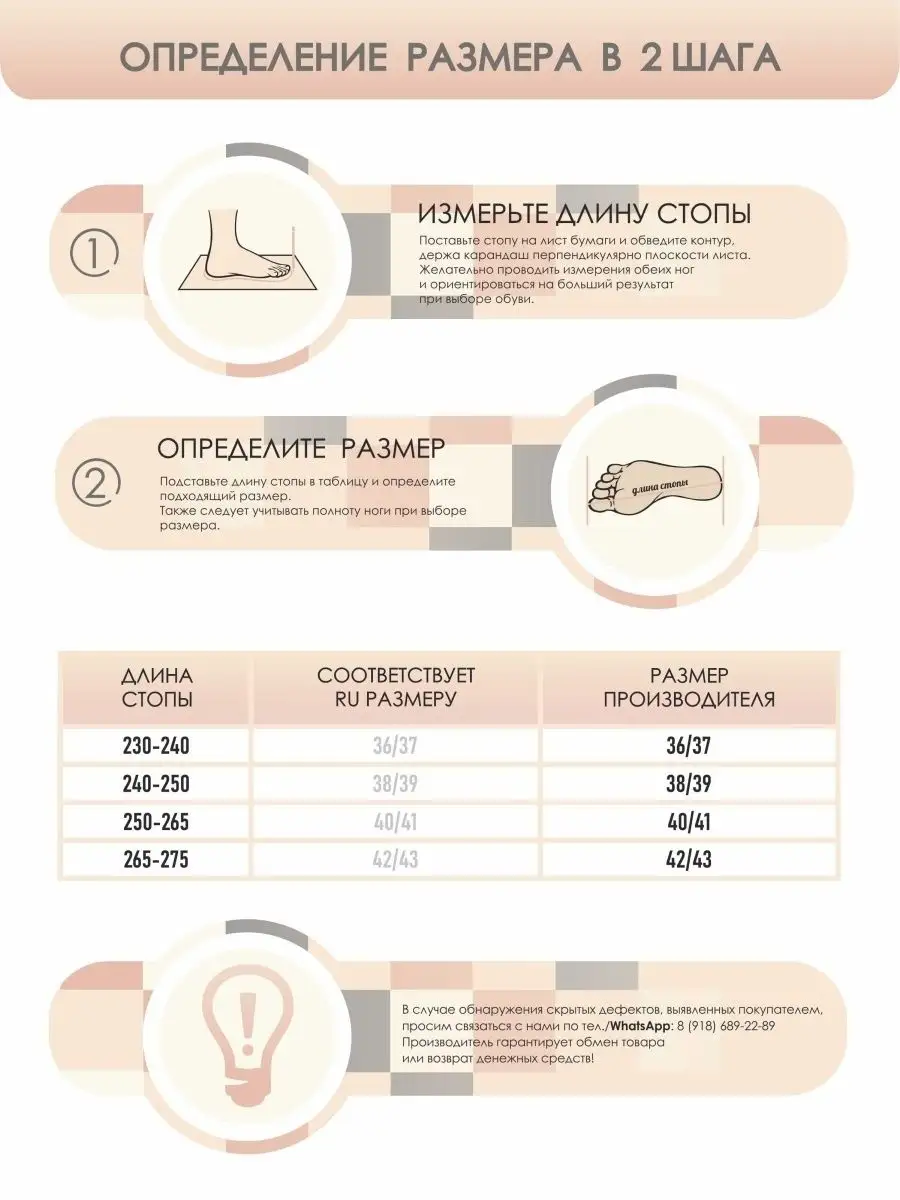 ОПРЕДЕЛЕНИЕ РАЗМЕРА В 2 ШАГА

①

ИЗМЕРЬТЕ ДЛИНУ СТОПЫ

Поставьте стопу на лист бумаги и обведите контур, держа карандаш перпендикулярно плоскости листа. Желательно проводить измерения обеих ног и ориентироваться на больший результат при выборе обуви.

②

ОПРЕДЕЛИТЕ РАЗМЕР

Подставьте длину стопы в таблицу и определите подходящий размер. Также следует учитывать полноту ноги при выборе размера.

длина стопы

| ДЛИНА СТОПЫ | СООТВЕТСТВУЕТ RU РАЗМЕРУ | РАЗМЕР ПРОИЗВОДИТЕЛЯ |
|---|---|---|
| 230-240 | 36/37 | 36/37 |
| 240-250 | 38/39 | 38/39 |
| 250-265 | 40/41 | 40/41 |
| 265-275 | 42/43 | 42/43 |

В случае обнаружения скрытых дефектов, выявленных покупателем, просим связаться с нами по тел./WhatsApp: 8 (918) 689-22-89
Производитель гарантирует обмен товара или возврат денежных средств!